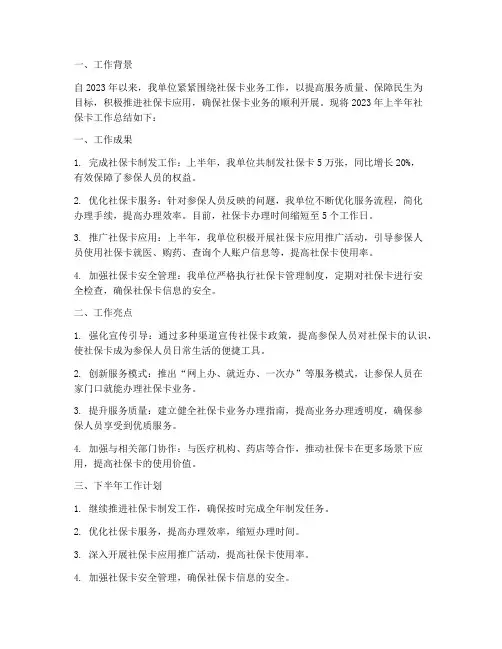 一、工作背景

自2023年以来，我单位紧紧围绕社保卡业务工作，以提高服务质量、保障民生为目标，积极推进社保卡应用，确保社保卡业务的顺利开展。现将2023年上半年社保卡工作总结如下：

一、工作成果

1. 完成社保卡制发工作：上半年，我单位共制发社保卡5万张，同比增长20%，有效保障了参保人员的权益。

2. 优化社保卡服务：针对参保人员反映的问题，我单位不断优化服务流程，简化办理手续，提高办理效率。目前，社保卡办理时间缩短至5个工作日。

3. 推广社保卡应用：上半年，我单位积极开展社保卡应用推广活动，引导参保人员使用社保卡就医、购药、查询个人账户信息等，提高社保卡使用率。

4. 加强社保卡安全管理：我单位严格执行社保卡管理制度，定期对社保卡进行安全检查，确保社保卡信息的安全。

二、工作亮点

1. 强化宣传引导：通过多种渠道宣传社保卡政策，提高参保人员对社保卡的认识，使社保卡成为参保人员日常生活的便捷工具。

2. 创新服务模式：推出“网上办、就近办、一次办”等服务模式，让参保人员在家门口就能办理社保卡业务。

3. 提升服务质量：建立健全社保卡业务办理指南，提高业务办理透明度，确保参保人员享受到优质服务。

4. 加强与相关部门协作：与医疗机构、药店等合作，推动社保卡在更多场景下应用，提高社保卡的使用价值。

三、下半年工作计划

1. 继续推进社保卡制发工作，确保按时完成全年制发任务。

2. 优化社保卡服务，提高办理效率，缩短办理时间。

3. 深入开展社保卡应用推广活动，提高社保卡使用率。

4. 加强社保卡安全管理，确保社保卡信息的安全。